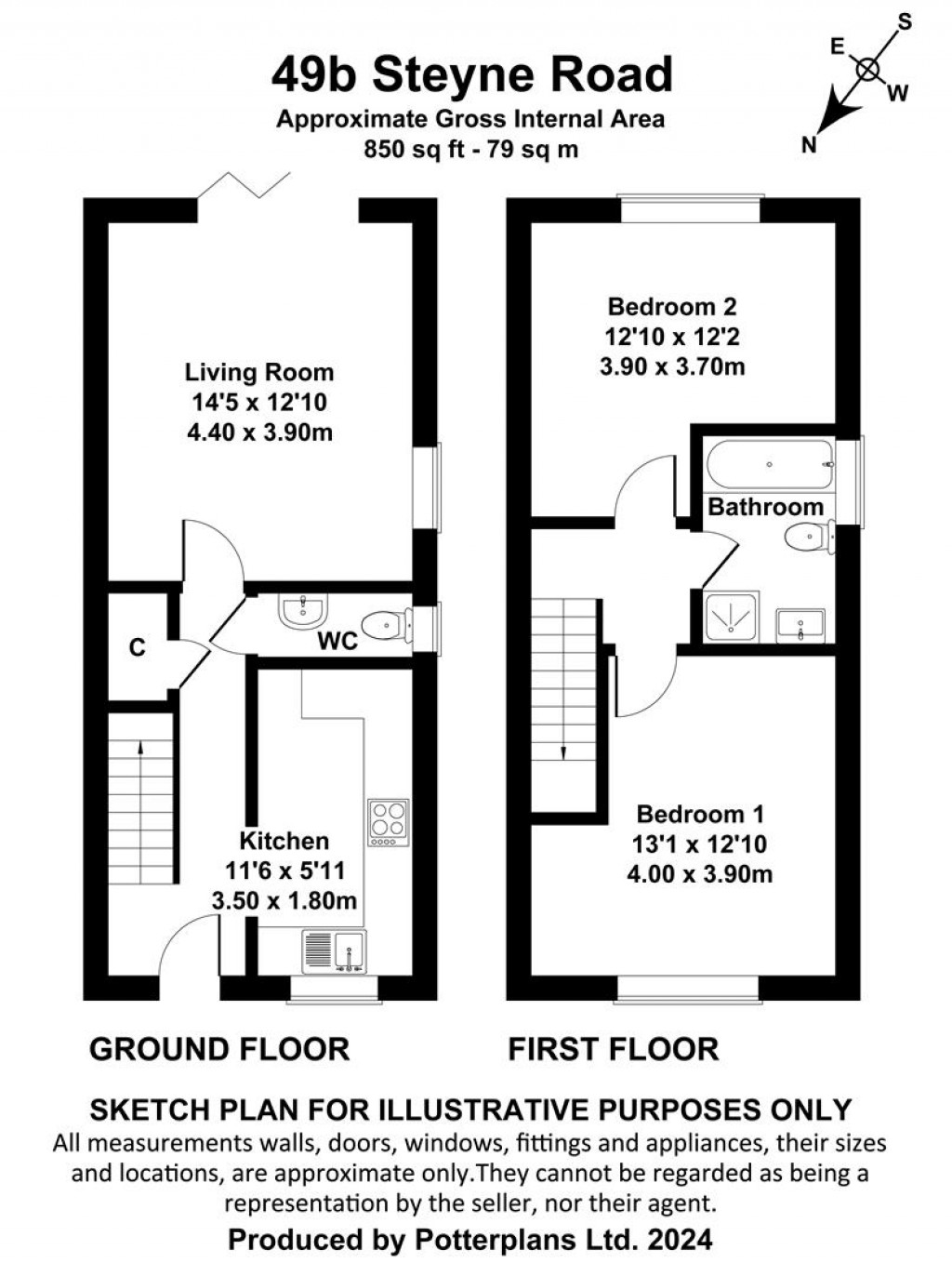 49b Steyne Road
Approximate Gross Internal Area
850 sq ft - 79 sq m

S
E
W
N

Living Room
14'5 x 12'10
4.40 x 3.90m

C

WC

Kitchen
11'6 x 5'11
3.50 x 1.80m

Bedroom 2
12'10 x 12'2
3.90 x 3.70m

Bathroom

Bedroom 1
13'1 x 12'10
4.00 x 3.90m

GROUND FLOOR

FIRST FLOOR

SKETCH PLAN FOR ILLUSTRATIVE PURPOSES ONLY
All measurements walls, doors, windows, fittings and appliances, their sizes and locations, are approximate only.They cannot be regarded as being a representation by the seller, nor their agent.

Produced by Potterplans Ltd. 2024